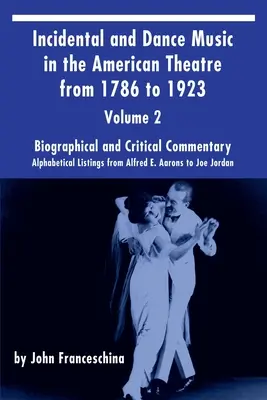 Incidental and Dance Music in the American Theatre from 1786 to 1923

Volume 2

Biographical and Critical Commentary

Alphabetical Listings from Alfred E. Aarons to Joe Jordan

by John Franceschina